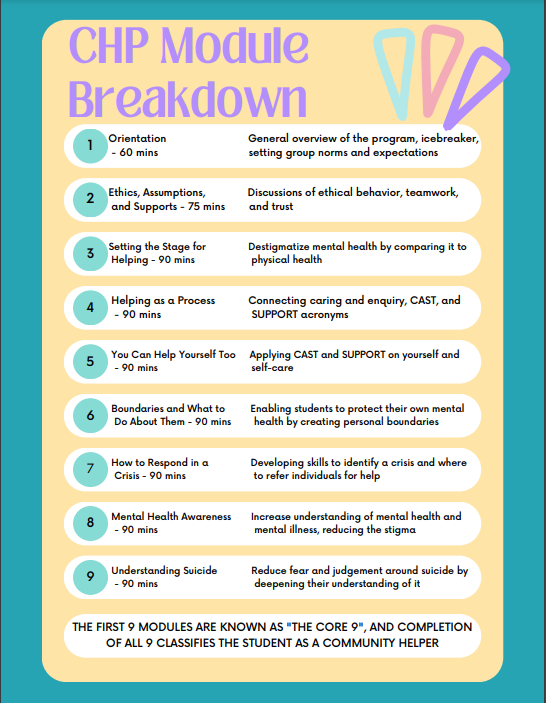 CHP Module Breakdown

1 Orientation - 60 mins General overview of the program, icebreaker, setting group norms and expectations

2 Ethics, Assumptions, and Supports - 75 mins Discussions of ethical behavior, teamwork, and trust

3 Setting the Stage for Helping - 90 mins Destigmatize mental health by comparing it to physical health

4 Helping as a Process - 90 mins Connecting caring and enquiry, CAST, and SUPPORT acronyms

5 You Can Help Yourself Too - 90 mins Applying CAST and SUPPORT on yourself and self-care

6 Boundaries and What to Do About Them - 90 mins Enabling students to protect their own mental health by creating personal boundaries

7 How to Respond in a Crisis - 90 mins Developing skills to identify a crisis and where to refer individuals for help

8 Mental Health Awareness - 90 mins Increase understanding of mental health and mental illness, reducing the stigma

9 Understanding Suicide - 90 mins Reduce fear and judgement around suicide by deepening their understanding of it

THE FIRST 9 MODULES ARE KNOWN AS "THE CORE 9", AND COMPLETION OF ALL 9 CLASSIFIES THE STUDENT AS A COMMUNITY HELPER